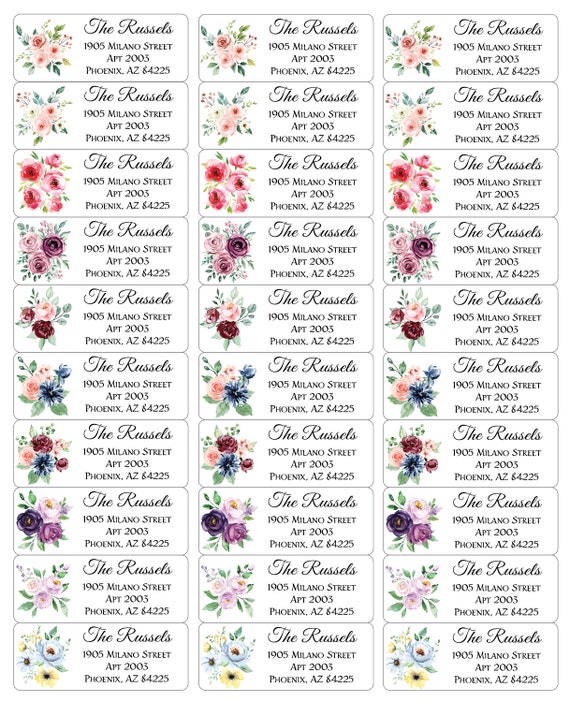 The Russels
1905 Milano Street
Apt 2003
Phoenix, AZ 84225

The Russels
1905 Milano Street
Apt 2003
Phoenix, AZ 84225

The Russels
1905 Milano Street
Apt 2003
Phoenix, AZ 84225

The Russels
1905 Milano Street
Apt 2003
Phoenix, AZ 84225

The Russels
1905 Milano Street
Apt 2003
Phoenix, AZ 84225

The Russels
1905 Milano Street
Apt 2003
Phoenix, AZ 84225

The Russels
1905 Milano Street
Apt 2003
Phoenix, AZ 84225

The Russels
1905 Milano Street
Apt 2003
Phoenix, AZ 84225

The Russels
1905 Milano Street
Apt 2003
Phoenix, AZ 84225

The Russels
1905 Milano Street
Apt 2003
Phoenix, AZ 84225

The Russels
1905 Milano Street
Apt 2003
Phoenix, AZ 84225

The Russels
1905 Milano Street
Apt 2003
Phoenix, AZ 84225

The Russels
1905 Milano Street
Apt 2003
Phoenix, AZ 84225

The Russels
1905 Milano Street
Apt 2003
Phoenix, AZ 84225

The Russels
1905 Milano Street
Apt 2003
Phoenix, AZ 84225

The Russels
1905 Milano Street
Apt 2003
Phoenix, AZ 84225

The Russels
1905 Milano Street
Apt 2003
Phoenix, AZ 84225

The Russels
1905 Milano Street
Apt 2003
Phoenix, AZ 84225

The Russels
1905 Milano Street
Apt 2003
Phoenix, AZ 84225

The Russels
1905 Milano Street
Apt 2003
Phoenix, AZ 84225

The Russels
1905 Milano Street
Apt 2003
Phoenix, AZ 84225

The Russels
1905 Milano Street
Apt 2003
Phoenix, AZ 84225

The Russels
1905 Milano Street
Apt 2003
Phoenix, AZ 84225

The Russels
1905 Milano Street
Apt 2003
Phoenix, AZ 84225

The Russels
1905 Milano Street
Apt 2003
Phoenix, AZ 84225

The Russels
1905 Milano Street
Apt 2003
Phoenix, AZ 84225

The Russels
1905 Milano Street
Apt 2003
Phoenix, AZ 84225

The Russels
1905 Milano Street
Apt 2003
Phoenix, AZ 84225

The Russels
1905 Milano Street
Apt 2003
Phoenix, AZ 84225

The Russels
1905 Milano Street
Apt 2003
Phoenix, AZ 84225